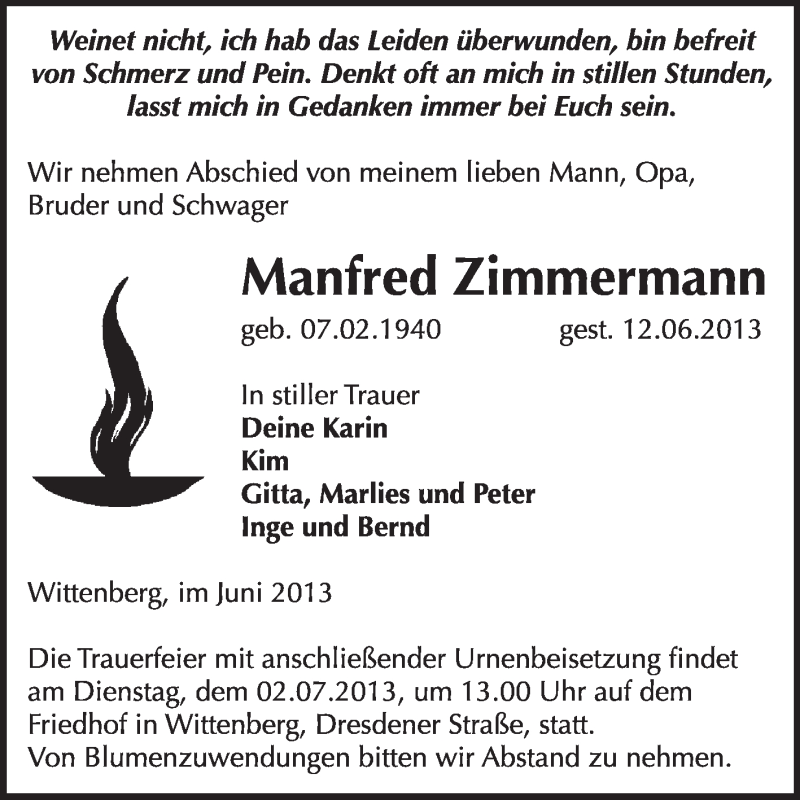 Weinet nicht, ich hab das Leiden überwunden, bin befreit von Schmerz und Pein. Denkt oft an mich in stillen Stunden, lasst mich in Gedanken immer bei Euch sein.

Wir nehmen Abschied von meinem lieben Mann, Opa, Bruder und Schwager

Manfred Zimmermann

geb. 07.02.1940 gest. 12.06.2013

In stiller Trauer
Deine Karin
Kim
Gitta, Marlies und Peter
Inge und Bernd

Wittenberg, im Juni 2013

Die Trauerfeier mit anschließender Urnenbeisetzung findet am Dienstag, dem 02.07.2013, um 13.00 Uhr auf dem Friedhof in Wittenberg, Dresdener Straße, statt.
Von Blumenzuwendungen bitten wir Abstand zu nehmen.